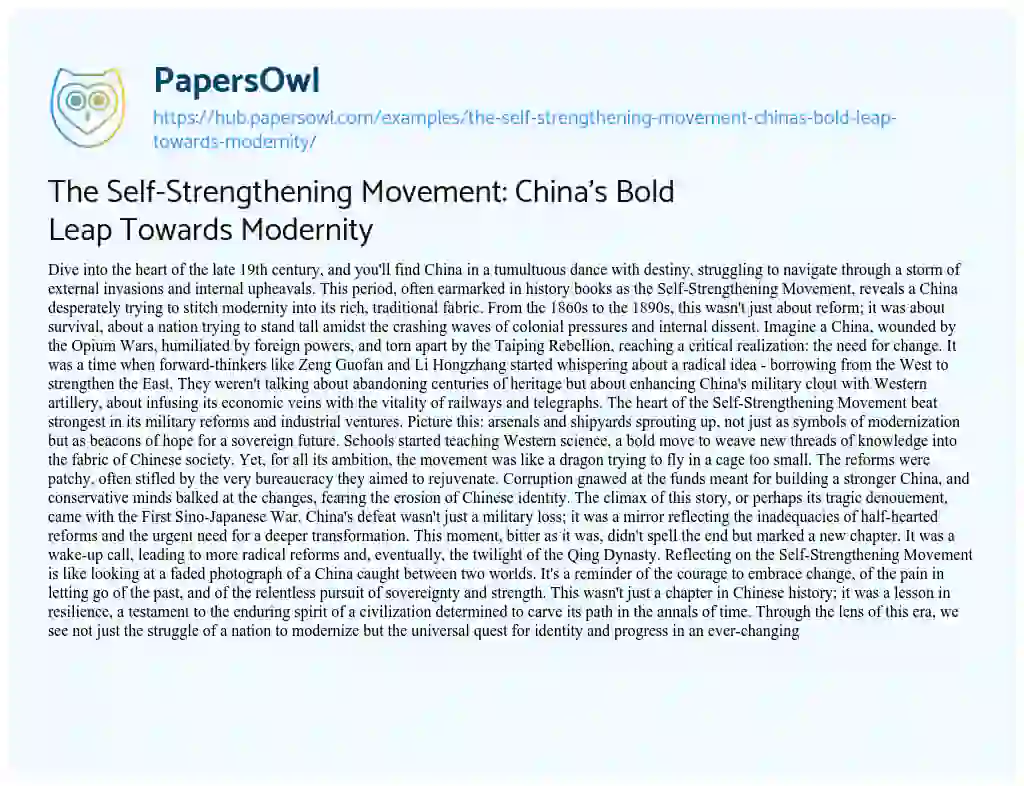 PapersOwl
https://hub.papersowl.com/examples/the-self-strengthening-movement-chinas-bold-leap-towards-modernity/

The Self-Strengthening Movement: China's Bold Leap Towards Modernity

Dive into the heart of the late 19th century, and you'll find China in a tumultuous dance with destiny, struggling to navigate through a storm of external invasions and internal upheavals. This period, often earmarked in history books as the Self-Strengthening Movement, reveals a China desperately trying to stitch modernity into its rich, traditional fabric. From the 1860s to the 1890s, this wasn't just about reform; it was about survival, about a nation trying to stand tall amidst the crashing waves of colonial pressures and internal dissent. Imagine a China, wounded by the Opium Wars, humiliated by foreign powers, and torn apart by the Taiping Rebellion, reaching a critical realization: the need for change. It was a time when forward-thinkers like Zeng Guofan and Li Hongzhang started whispering about a radical idea - borrowing from the West to strengthen the East. They weren't talking about abandoning centuries of heritage but about enhancing China's military clout with Western artillery, about infusing its economic veins with the vitality of railways and telegraphs. The heart of the Self-Strengthening Movement beat strongest in its military reforms and industrial ventures. Picture this: arsenals and shipyards sprouting up, not just as symbols of modernization but as beacons of hope for a sovereign future. Schools started teaching Western science, a bold move to weave new threads of knowledge into the fabric of Chinese society. Yet, for all its ambition, the movement was like a dragon trying to fly in a cage too small. The reforms were patchy, often stifled by the very bureaucracy they aimed to rejuvenate. Corruption gnawed at the funds meant for building a stronger China, and conservative minds balked at the changes, fearing the erosion of Chinese identity. The climax of this story, or perhaps its tragic denouement, came with the First Sino-Japanese War. China's defeat wasn't just a military loss; it was a mirror reflecting the inadequacies of half-hearted reforms and the urgent need for a deeper transformation. This moment, bitter as it was, didn't spell the end but marked a new chapter. It was a wake-up call, leading to more radical reforms and, eventually, the twilight of the Qing Dynasty. Reflecting on the Self-Strengthening Movement is like looking at a faded photograph of a China caught between two worlds. It's a reminder of the courage to embrace change, of the pain in letting go of the past, and of the relentless pursuit of sovereignty and strength. This wasn't just a chapter in Chinese history; it was a lesson in resilience, a testament to the enduring spirit of a civilization determined to carve its path in the annals of time. Through the lens of this era, we see not just the struggle of a nation to modernize but the universal quest for identity and progress in an ever-changing